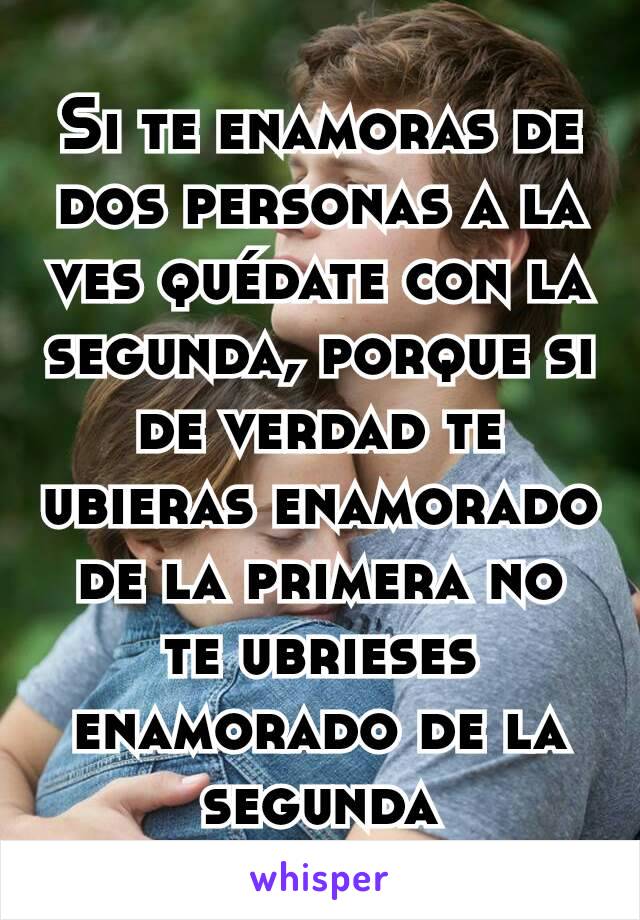 Si te enamoras de dos personas a la ves quédate con la segunda, porque si de verdad te ubieras enamorado de la primera no te ubrieses enamorado de la segunda

whisper